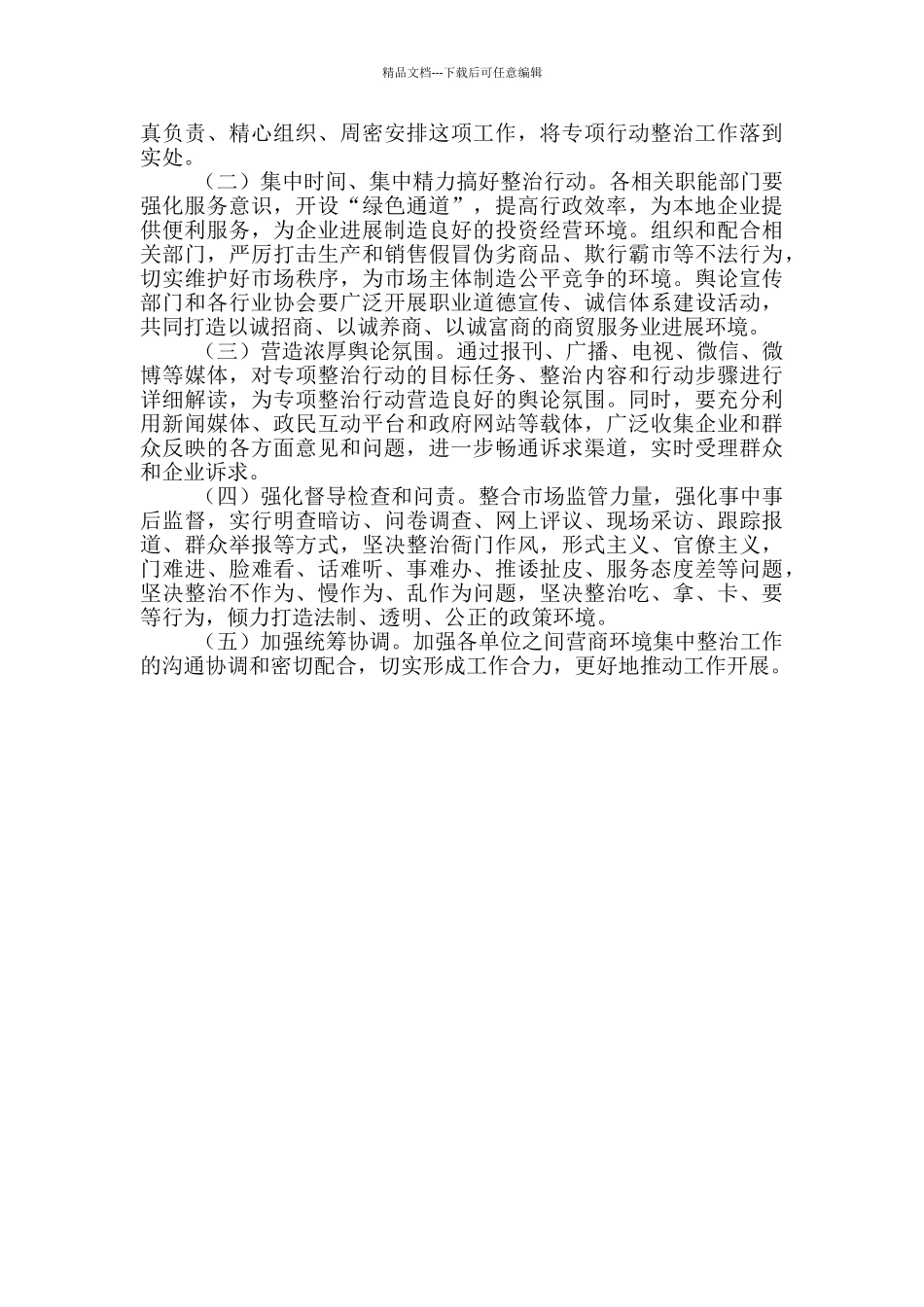 精品文档---下载后可任意编辑

真负责、精心组织、周密安排这项工作，将专项行动整治工作落到实处。

（二）集中时间、集中精力搞好整治行动。各相关职能部门要强化服务意识，开设“绿色通道”，提高行政效率，为本地企业提供便利服务，为企业进展制造良好的投资经营环境。组织和配合相关部门，严厉打击生产和销售假冒伪劣商品、欺行霸市等不法行为，切实维护好市场秩序，为市场主体制造公平竞争的环境。舆论宣传部门和各行业协会要广泛开展职业道德宣传、诚信体系建设活动，共同打造以诚招商、以诚养商、以诚富商的商贸服务业进展环境。

（三）营造浓厚舆论氛围。通过报刊、广播、电视、微信、微博等媒体，对专项整治行动的目标任务、整治内容和行动步骤进行详细解读，为专项整治行动营造良好的舆论氛围。同时，要充分利用新闻媒体、政民互动平台和政府网站等载体，广泛收集企业和群众反映的各方面意见和问题，进一步畅通诉求渠道，实时受理群众和企业诉求。

（四）强化督导检查和问责。整合市场监管力量，强化事中事后监督，实行明查暗访、问卷调查、网上评议、现场采访、跟踪报道、群众举报等方式，坚决整治衙门作风，形式主义、官僚主义，门难进、脸难看、话难听、事难办、推诿扯皮、服务态度差等问题，坚决整治不作为、慢作为、乱作为问题，坚决整治吃、拿、卡、要等行为，倾力打造法制、透明、公正的政策环境。

（五）加强统筹协调。加强各单位之间营商环境集中整治工作的沟通协调和密切配合，切实形成工作合力，更好地推动工作开展。